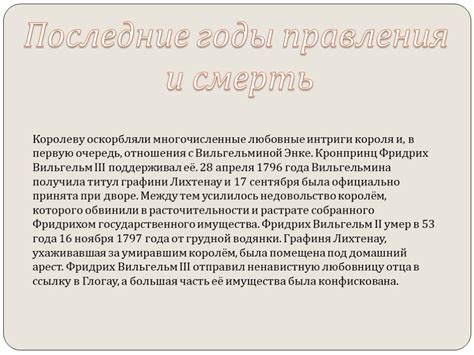 Последние годы правления и смерть

Королеву оскорбляли многочисленные любовные интриги короля и, в первую очередь, отношения с Вильгельминой Энке. Кронпринц Фридрих Вильгельм III поддерживал её. 28 апреля 1796 года Вильгельмина получила титул графини Лихтенау и 17 сентября была официально принята при дворе. Между тем усилилось недовольство королём, которого обвинили в расточительности и растрате собранного Фридрихом государственного имущества. Фридрих Вильгельм II умер в 53 года 16 ноября 1797 года от грудной водянки. Графиня Лихтенау, ухаживавшая за умиравшим королём, была помещена под домашний арест. Фридрих Вильгельм III отправил ненавистную любовницу отца в ссылку в Глогау, а большая часть её имущества была конфискована.